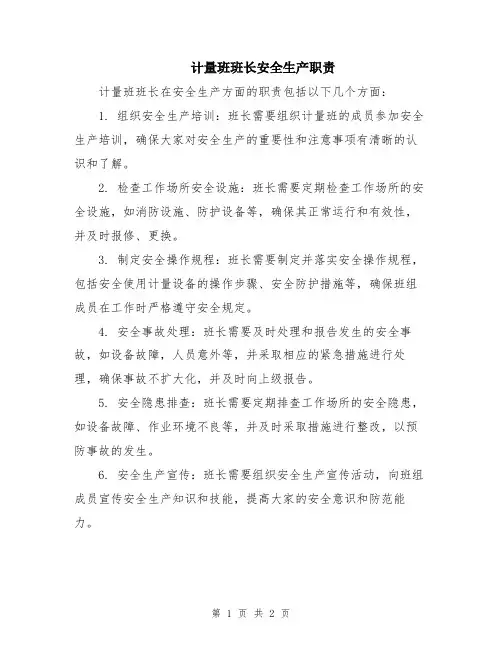 计量班班长安全生产职责

计量班班长在安全生产方面的职责包括以下几个方面：

1. 组织安全生产培训：班长需要组织计量班的成员参加安全生产培训，确保大家对安全生产的重要性和注意事项有清晰的认识和了解。

2. 检查工作场所安全设施：班长需要定期检查工作场所的安全设施，如消防设施、防护设备等，确保其正常运行和有效性，并及时报修、更换。

3. 制定安全操作规程：班长需要制定并落实安全操作规程，包括安全使用计量设备的操作步骤、安全防护措施等，确保班组成员在工作时严格遵守安全规定。

4. 安全事故处理：班长需要及时处理和报告发生的安全事故，如设备故障，人员意外等，并采取相应的紧急措施进行处理，确保事故不扩大化，并及时向上级报告。

5. 安全隐患排查：班长需要定期排查工作场所的安全隐患，如设备故障、作业环境不良等，并及时采取措施进行整改，以预防事故的发生。

6. 安全生产宣传：班长需要组织安全生产宣传活动，向班组成员宣传安全生产知识和技能，提高大家的安全意识和防范能力。

第 1 页 共 2 页